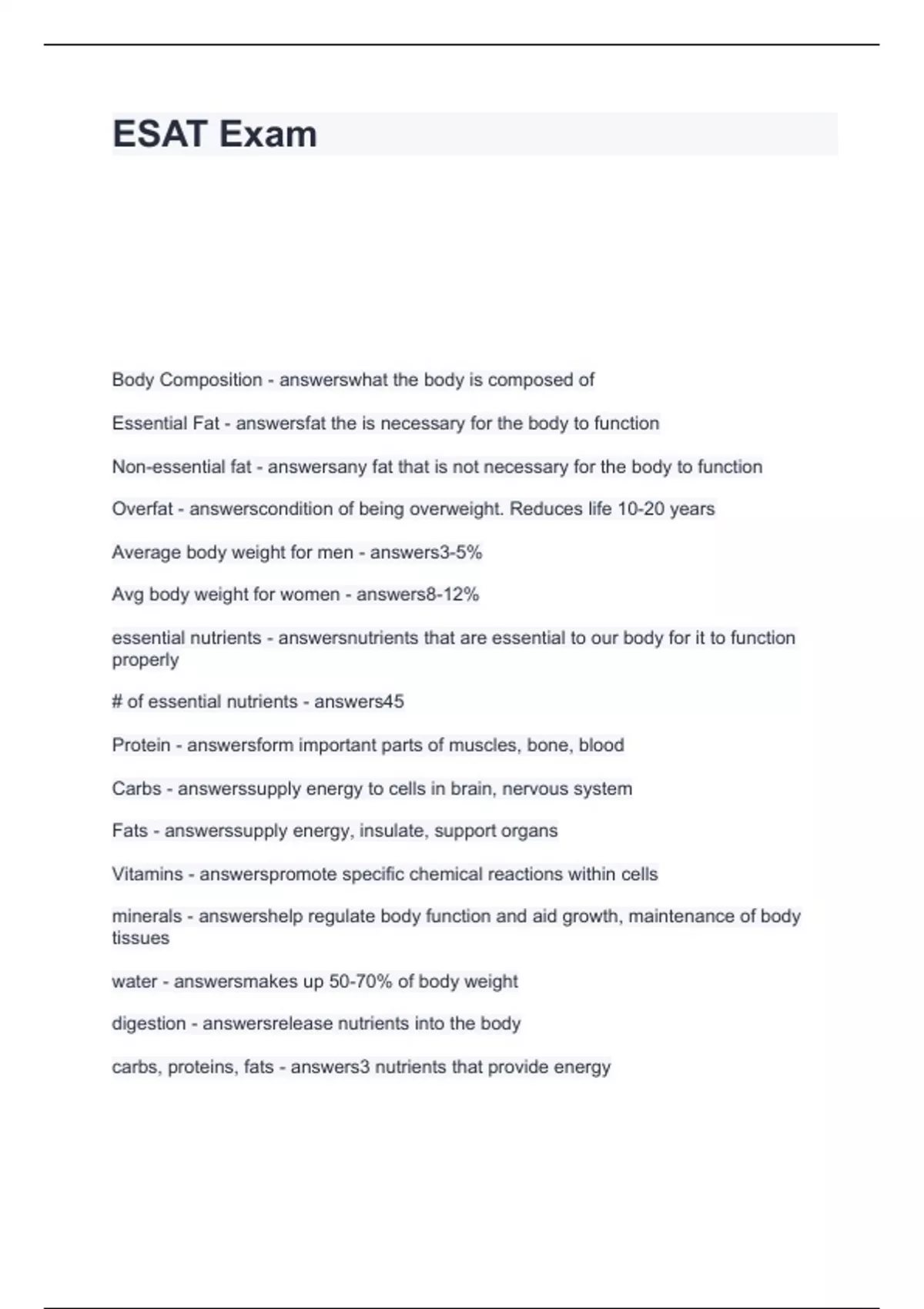 ESAT Exam

Body Composition - answerswhat the body is composed of

Essential Fat - answersfat the is necessary for the body to function

Non-essential fat - answersany fat that is not necessary for the body to function

Overfat - answerscondition of being overweight. Reduces life 10-20 years

Average body weight for men - answers3-5%

Avg body weight for women - answers8-12%

essential nutrients - answersnutrients that are essential to our body for it to function properly

# of essential nutrients - answers45

Protein - answersform important parts of muscles, bone, blood

Carbs - answerssupply energy to cells in brain, nervous system

Fats - answerssupply energy, insulate, support organs

Vitamins - answerspromote specific chemical reactions within cells

minerals - answershelp regulate body function and aid growth, maintenance of body tissues

water - answersmakes up 50-70% of body weight

digestion - answersrelease nutrients into the body

carbs, proteins, fats - answers3 nutrients that provide energy